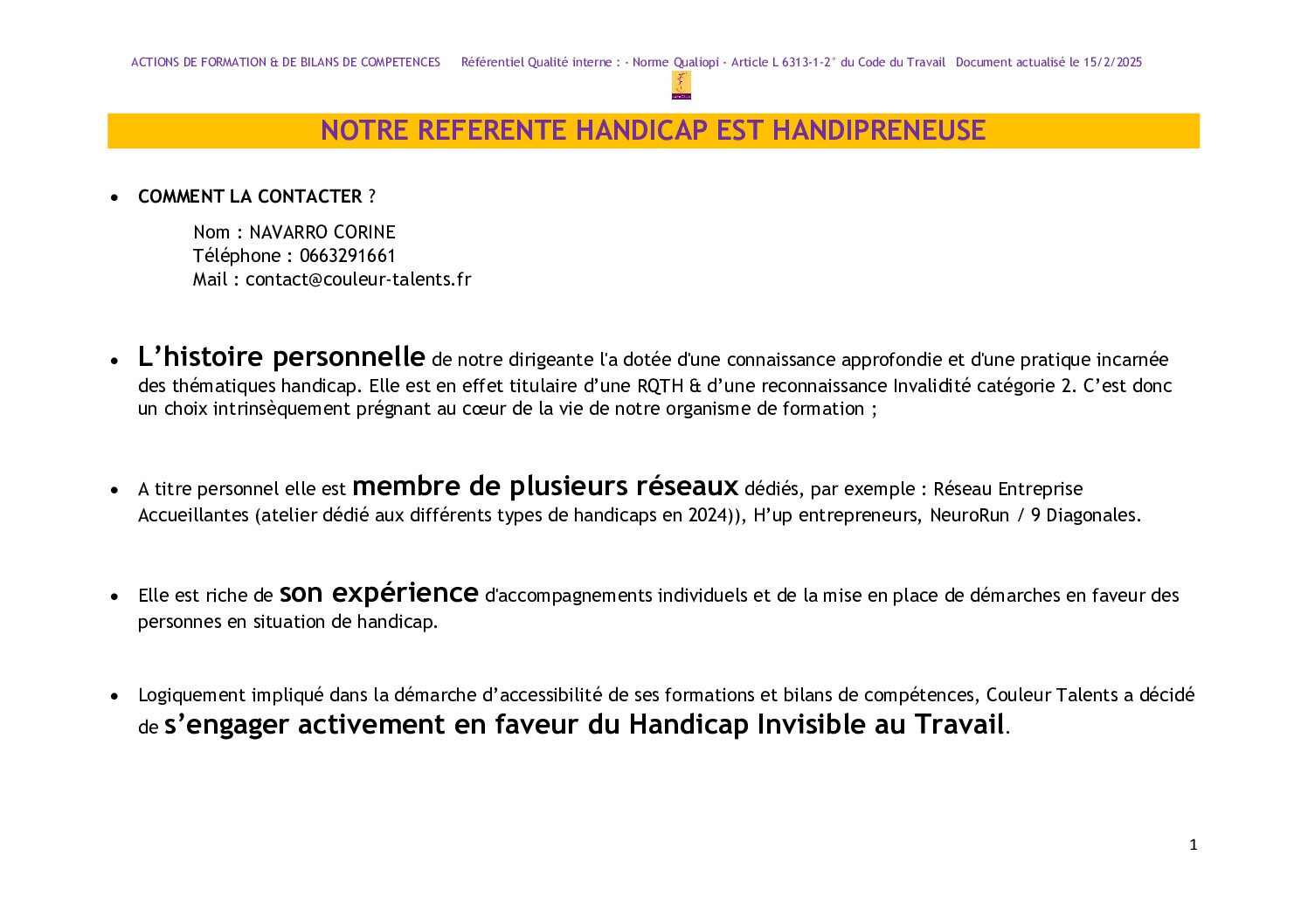 ACTIONS DE FORMATION & DE BILANS DE COMPETENCES Référentiel Qualité interne : - Norme Qualiopi - Article L 6313-1-2° du Code du Travail Document actualisé le 15/2/2025

NOTRE REFERENTE HANDICAP EST HANDIPRENEUSE

• COMMENT LA CONTACTER ?

Nom : NAVARRO CORINE
Téléphone : 0663291661
Mail : contact@couleur-talents.fr

• L'histoire personnelle de notre dirigeante l'a dotée d'une connaissance approfondie et d'une pratique incarnée des thématiques handicap. Elle est en effet titulaire d'une RQTH & d'une reconnaissance Invalidité catégorie 2. C'est donc un choix intrinsèquement prégnant au cœur de la vie de notre organisme de formation ;

• A titre personnel elle est membre de plusieurs réseaux dédiés, par exemple : Réseau Entreprise Accueillantes (atelier dédié aux différents types de handicaps en 2024)), H'up entrepreneurs, NeuroRun / 9 Diagonales.

• Elle est riche de son expérience d'accompagnements individuels et de la mise en place de démarches en faveur des personnes en situation de handicap.

• Logiquement impliqué dans la démarche d'accessibilité de ses formations et bilans de compétences, Couleur Talents a décidé de s'engager activement en faveur du Handicap Invisible au Travail.

1